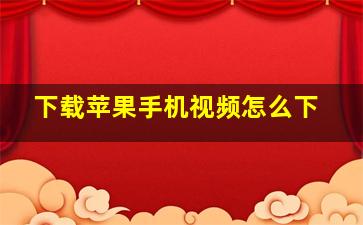 下载苹果手机视频怎么下